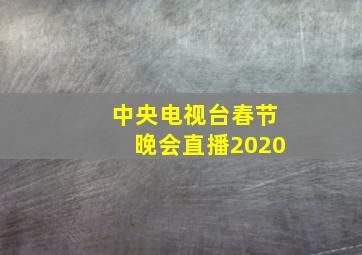 中央电视台春节晚会直播2020